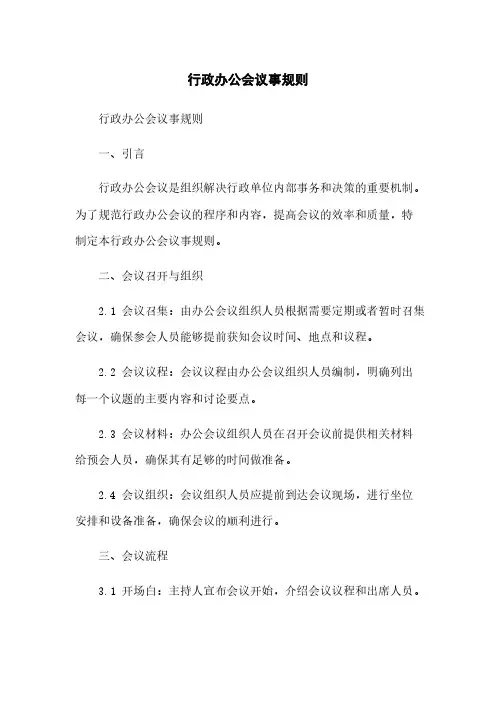 行政办公会议事规则

行政办公会议事规则

一、引言

行政办公会议是组织解决行政单位内部事务和决策的重要机制。为了规范行政办公会议的程序和内容，提高会议的效率和质量，特制定本行政办公会议事规则。

二、会议召开与组织

2.1 会议召集：由办公会议组织人员根据需要定期或者暂时召集会议，确保参会人员能够提前获知会议时间、地点和议程。

2.2 会议议程：会议议程由办公会议组织人员编制，明确列出每一个议题的主要内容和讨论要点。

2.3 会议材料：办公会议组织人员在召开会议前提供相关材料给预会人员，确保其有足够的时间做准备。

2.4 会议组织：会议组织人员应提前到达会议现场，进行坐位安排和设备准备，确保会议的顺利进行。

三、会议流程

3.1 开场白：主持人宣布会议开始，介绍会议议程和出席人员。